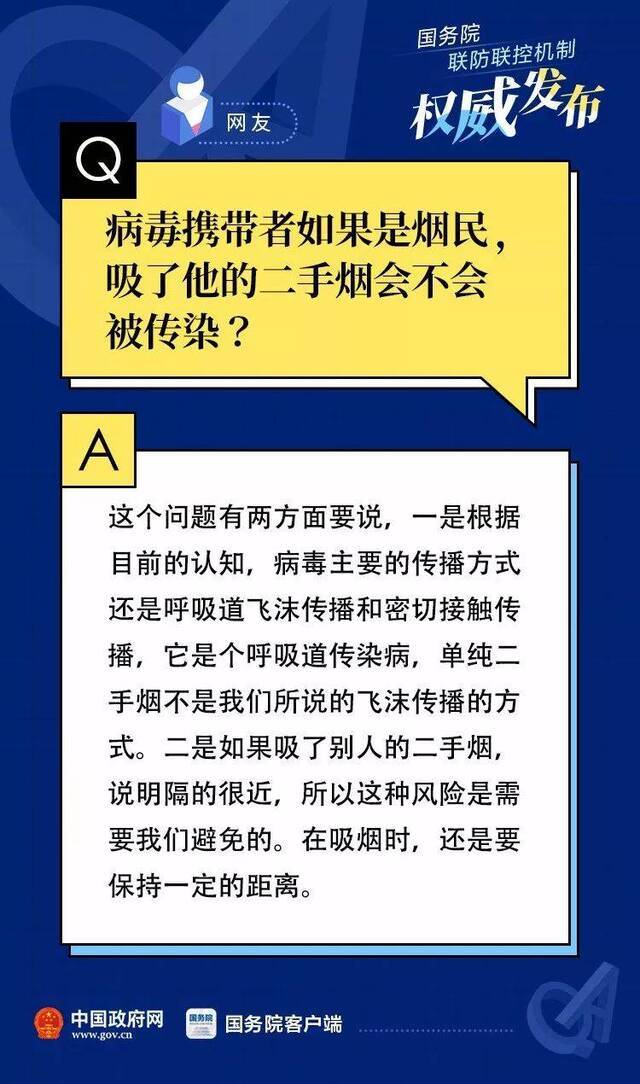 国务院
联防联控机制
权威发布

网友

Q

病毒携带者如果是烟民，吸了他的二手烟会不会被传染？

A

这个问题有两方面要说，一是根据目前的认知，病毒主要的传播方式还是呼吸道飞沫传播和密切接触传播，它是个呼吸道传染病，单纯二手烟不是我们所说的飞沫传播的方式。二是如果吸了别人的二手烟，说明隔的很近，所以这种风险是需要我们避免的。在吸烟时，还是要保持一定的距离。

中国政府网
www.gov.cn

国务院

国务院客户端